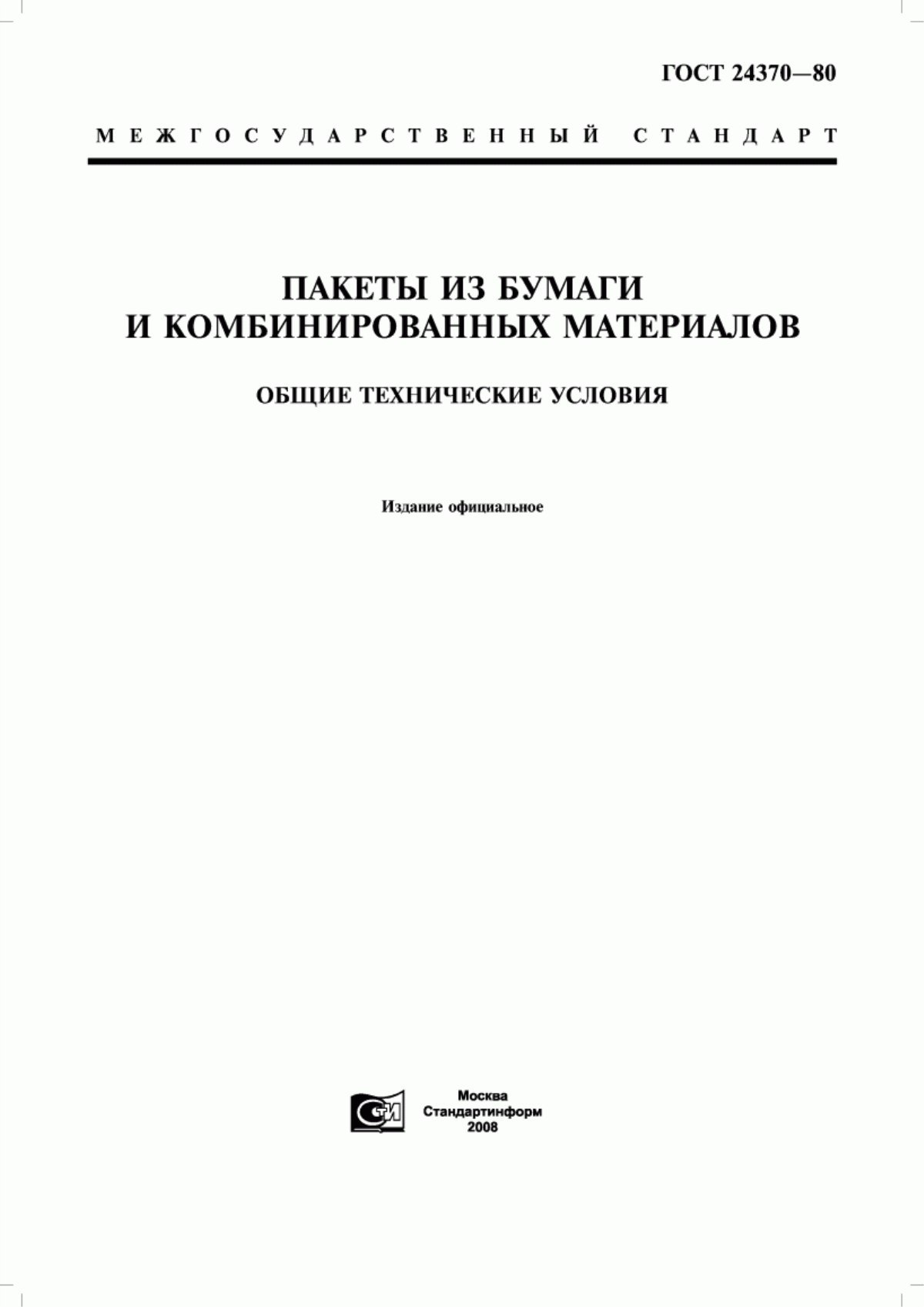 ГОСТ 24370—80

МЕЖГОСУДАРСТВЕННЫЙ СТАНДАРТ

ПАКЕТЫ ИЗ БУМАГИ И КОМБИНИРОВАННЫХ МАТЕРИАЛОВ

ОБЩИЕ ТЕХНИЧЕСКИЕ УСЛОВИЯ

Издание официальное

СИ

Москва
Стандартинформ
2008